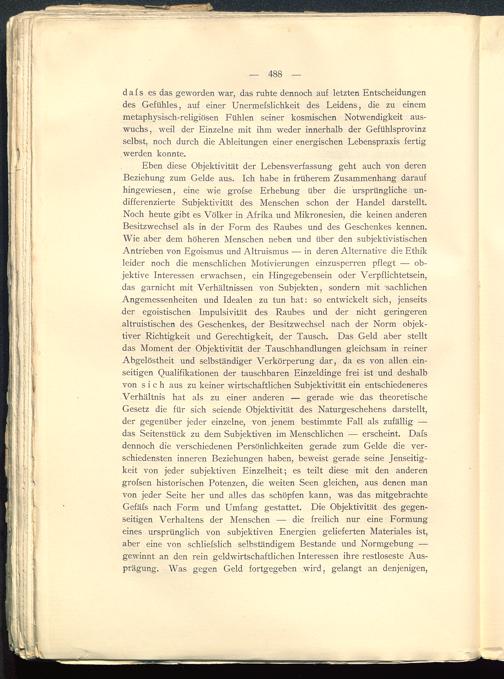 — 488 —

dafs es das geworden war, das ruhte dennoch auf letzten Entscheidungen des Gefühles, auf einer Unermefslichkeit des Leidens, die zu einem metaphysisch-religiösen Fühlen seiner kosmischen Notwendigkeit auswuchs, weil der Einzelne mit ihm weder innerhalb der Gefühlsprovinz selbst, noch durch die Ableitungen einer energischen Lebenspraxis fertig werden konnte.

Eben diese Objektivität der Lebensverfassung geht auch von deren Beziehung zum Gelde aus. Ich habe in früherem Zusammenhang darauf hingewiesen, eine wie grofse Erhebung über die ursprüngliche undifferenzierte Subjektivität des Menschen schon der Handel darstellt. Noch heute gibt es Völker in Afrika und Mikronesien, die keinen anderen Besitzwechsel als in der Form des Raubes und des Geschenkes kennen. Wie aber dem höheren Menschen neben und über den subjektivistischen Antrieben von Egoismus und Altruismus — in deren Alternative die Ethik leider noch die menschlichen Motivierungen einzusperren pflegt — objektive Interessen erwachsen, ein Hingegebensein oder Verpflichtetsein, das garnicht mit Verhältnissen von Subjekten, sondern mit sachlichen Angemessenheiten und Idealen zu tun hat: so entwickelt sich, jenseits der egoistischen Impulsivität des Raubes und der nicht geringeren altruistischen des Geschenkes, der Besitzwechsel nach der Norm objektiver Richtigkeit und Gerechtigkeit, der Tausch. Das Geld aber stellt das Moment der Objektivität der Tauschhandlungen gleichsam in reiner Abgelöstheit und selbständiger Verkörperung dar, da es von allen einseitigen Qualifikationen der tauschbaren Einzeldinge frei ist und deshalb von sich aus zu keiner wirtschaftlichen Subjektivität ein entschiedeneres Verhältnis hat als zu einer anderen — gerade wie das theoretische Gesetz die für sich seiende Objektivität des Naturgeschehens darstellt, der gegenüber jeder einzelne, von jenem bestimmte Fall als zufällig — das Seitenstück zu dem Subjektiven im Menschlichen — erscheint. Dafs dennoch die verschiedenen Persönlichkeiten gerade zum Gelde die verschiedensten inneren Beziehungen haben, beweist gerade seine Jenseitigkeit von jeder subjektiven Einzelheit; es teilt diese mit den anderen grofsen historischen Potenzen, die weiten Seen gleichen, aus denen man von jeder Seite her und alles das schöpfen kann, was das mitgebrachte Gefäfs nach Form und Umfang gestattet. Die Objektivität des gegenseitigen Verhaltens der Menschen — die freilich nur eine Formung eines ursprünglich von subjektiven Energien gelieferten Materiales ist, aber eine von schliefslich selbständigem Bestande und Normgebung — gewinnt an den rein geldwirtschaftlichen Interessen ihre restloseste Ausprägung. Was gegen Geld fortgegeben wird, gelangt an denjenigen,